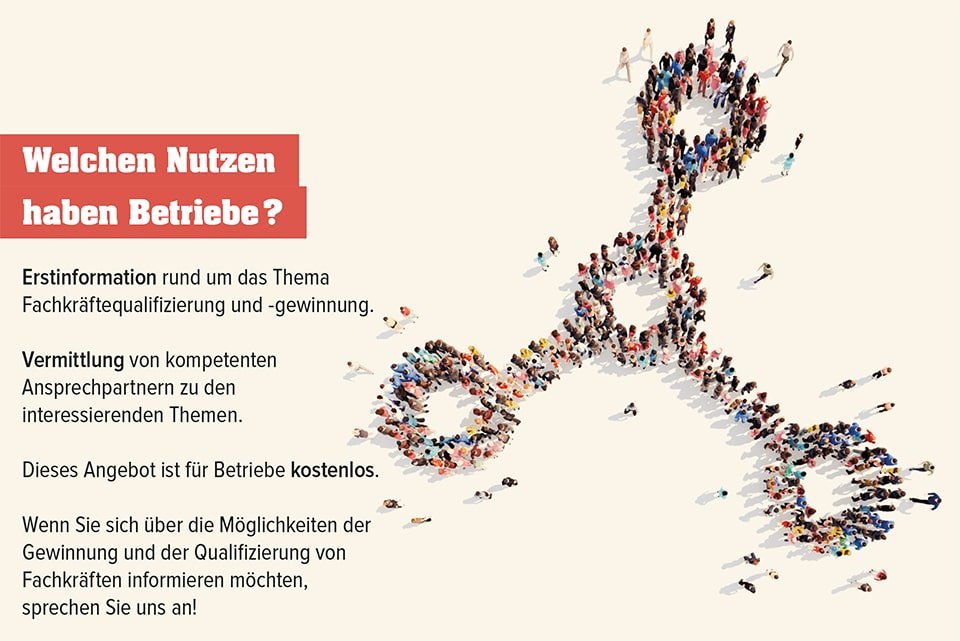 Welchen Nutzen haben Betriebe?

Erstinformation rund um das Thema Fachkräftequalifizierung und -gewinnung.

Vermittlung von kompetenten Ansprechpartnern zu den interessierenden Themen.

Dieses Angebot ist für Betriebe kostenlos.

Wenn Sie sich über die Möglichkeiten der Gewinnung und der Qualifizierung von Fachkräften informieren möchten, sprechen Sie uns an!